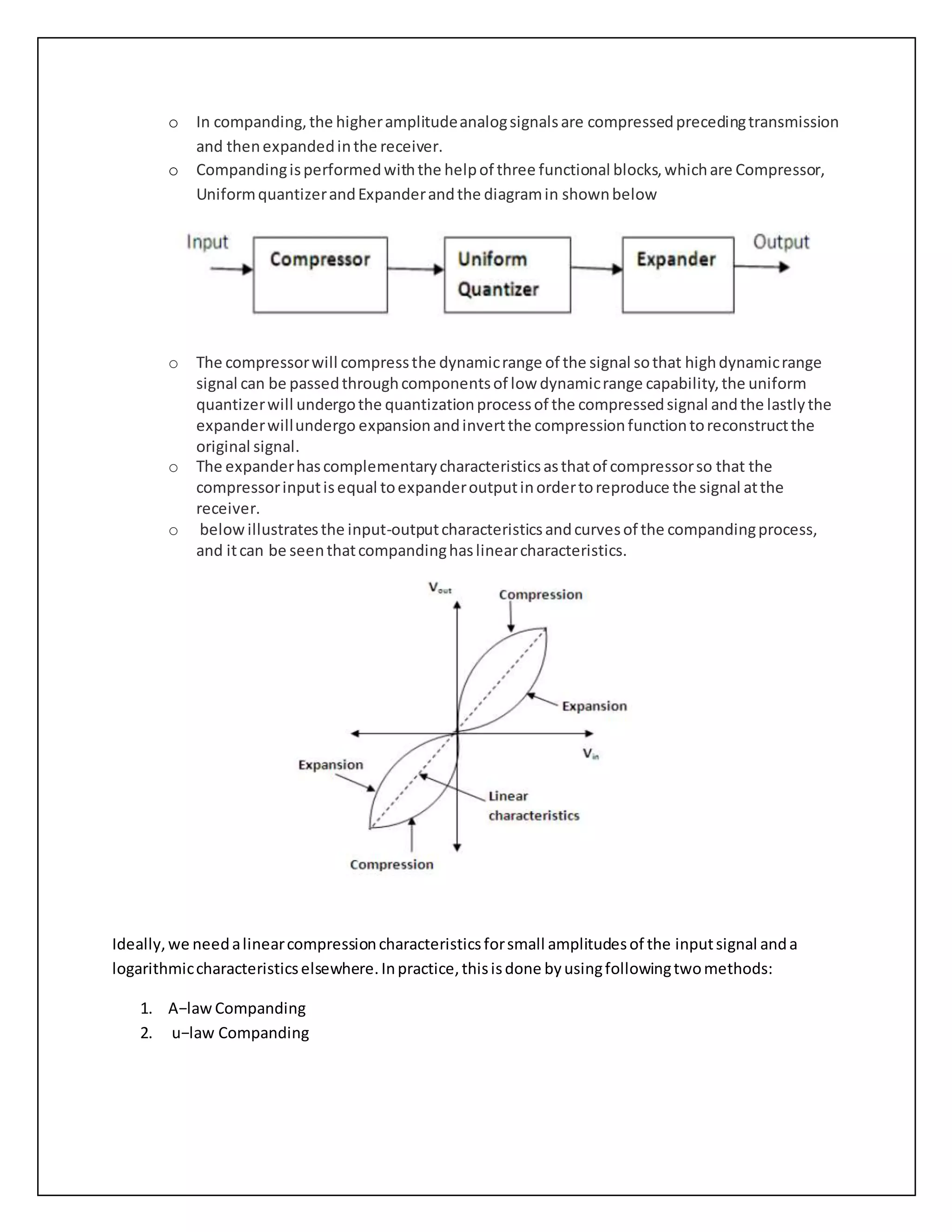 o In companding, the higher amplitude analog signals are compressed preceding transmission and then expanded in the receiver.

o Companding is performed with the help of three functional blocks, which are Compressor, Uniform quantizer and Expander and the diagram in shown below

Input
Compressor
Uniform Quantizer
Expander
Output

o The compressor will compress the dynamic range of the signal so that high dynamic range signal can be passed through components of low dynamic range capability, the uniform quantizer will undergo the quantization process of the compressed signal and the lastly the expander will undergo expansion and invert the compression function to reconstruct the original signal.

o The expander has complementary characteristics as that of compressor so that the compressor input is equal to expander output in order to reproduce the signal at the receiver.

o below illustrates the input-output characteristics and curves of the companding process, and it can be seen that companding has linear characteristics.

$V_{out}$
Compression
Expansion
$V_{in}$
Expansion
Linear characteristics
Compression

Ideally, we need a linear compression characteristics for small amplitudes of the input signal and a logarithmic characteristics elsewhere. In practice, this is done by using following two methods:

1. A−law Companding
2. u−law Companding